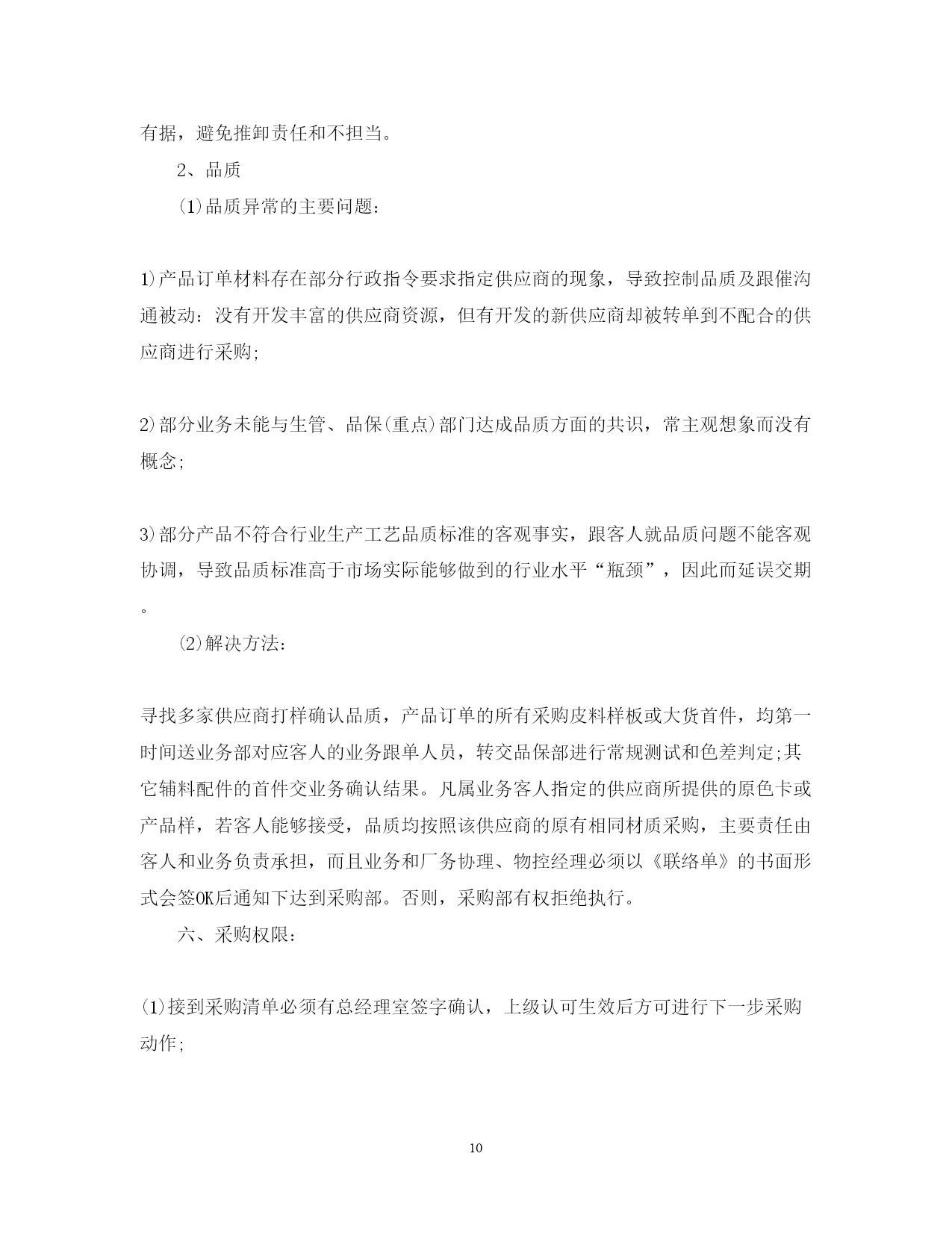 有据，避免推卸责任和不担当。

2、品质

⑴品质异常的主要问题：

1)产品订单材料存在部分行政指令要求指定供应商的现象，导致控制品质及跟催沟通被动：没有开发丰富的供应商资源，但有开发的新供应商却被转单到不配合的供应商进行采购;

2)部分业务未能与生管、品保(重点)部门达成品质方面的共识，常主观想象而没有概念;

3)部分产品不符合行业生产工艺品质标准的客观事实，跟客人就品质问题不能客观协调，导致品质标准高于市场实际能够做到的行业水平“瓶颈”，因此而延误交期。

⑵解决方法：

寻找多家供应商打样确认品质，产品订单的所有采购皮料样板或大货首件，均第一时间送业务部对应客人的业务跟单人员，转交品保部进行常规测试和色差判定;其它辅料配件的首件交业务确认结果。凡属业务客人指定的供应商所提供的原色卡或产品样，若客人能够接受，品质均按照该供应商的原有相同材质采购，主要责任由客人和业务负责承担，而且业务和厂务协理、物控经理必须以《联络单》的书面形式会签OK后通知下达到采购部。否则，采购部有权拒绝执行。

六、采购权限：

⑴接到采购清单必须有总经理室签字确认，上级认可生效后方可进行下一步采购动作;

10